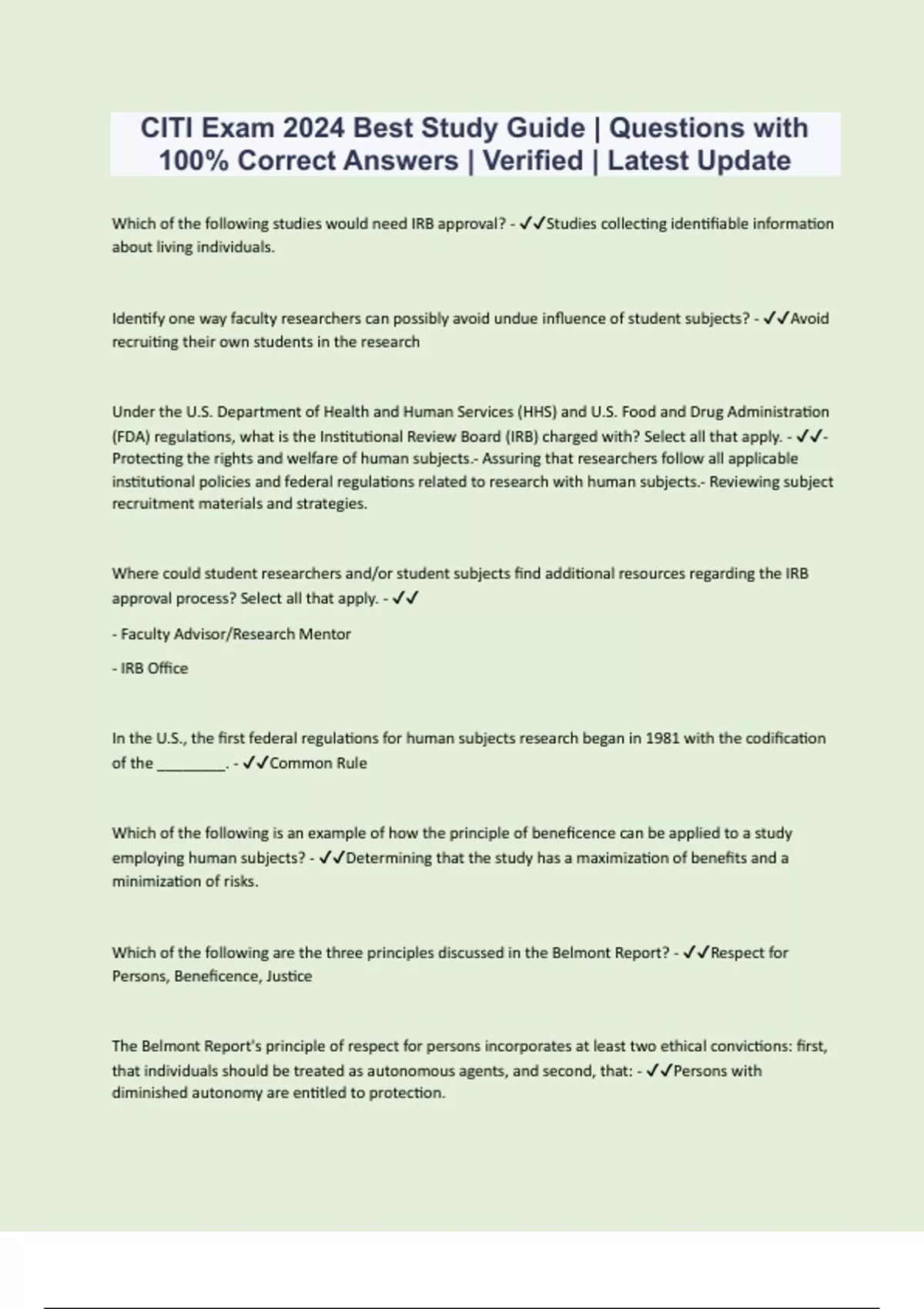 CITI Exam 2024 Best Study Guide | Questions with 100% Correct Answers | Verified | Latest Update

Which of the following studies would need IRB approval? - ✓✓Studies collecting identifiable information about living individuals.

Identify one way faculty researchers can possibly avoid undue influence of student subjects? - ✓✓Avoid recruiting their own students in the research

Under the U.S. Department of Health and Human Services (HHS) and U.S. Food and Drug Administration (FDA) regulations, what is the Institutional Review Board (IRB) charged with? Select all that apply. - ✓✓- Protecting the rights and welfare of human subjects.- Assuring that researchers follow all applicable institutional policies and federal regulations related to research with human subjects.- Reviewing subject recruitment materials and strategies.

Where could student researchers and/or student subjects find additional resources regarding the IRB approval process? Select all that apply. - ✓✓

- Faculty Advisor/Research Mentor

- IRB Office

In the U.S., the first federal regulations for human subjects research began in 1981 with the codification of the ________. - ✓✓Common Rule

Which of the following is an example of how the principle of beneficence can be applied to a study employing human subjects? - ✓✓Determining that the study has a maximization of benefits and a minimization of risks.

Which of the following are the three principles discussed in the Belmont Report? - ✓✓Respect for Persons, Beneficence, Justice

The Belmont Report's principle of respect for persons incorporates at least two ethical convictions: first, that individuals should be treated as autonomous agents, and second, that: - ✓✓Persons with diminished autonomy are entitled to protection.